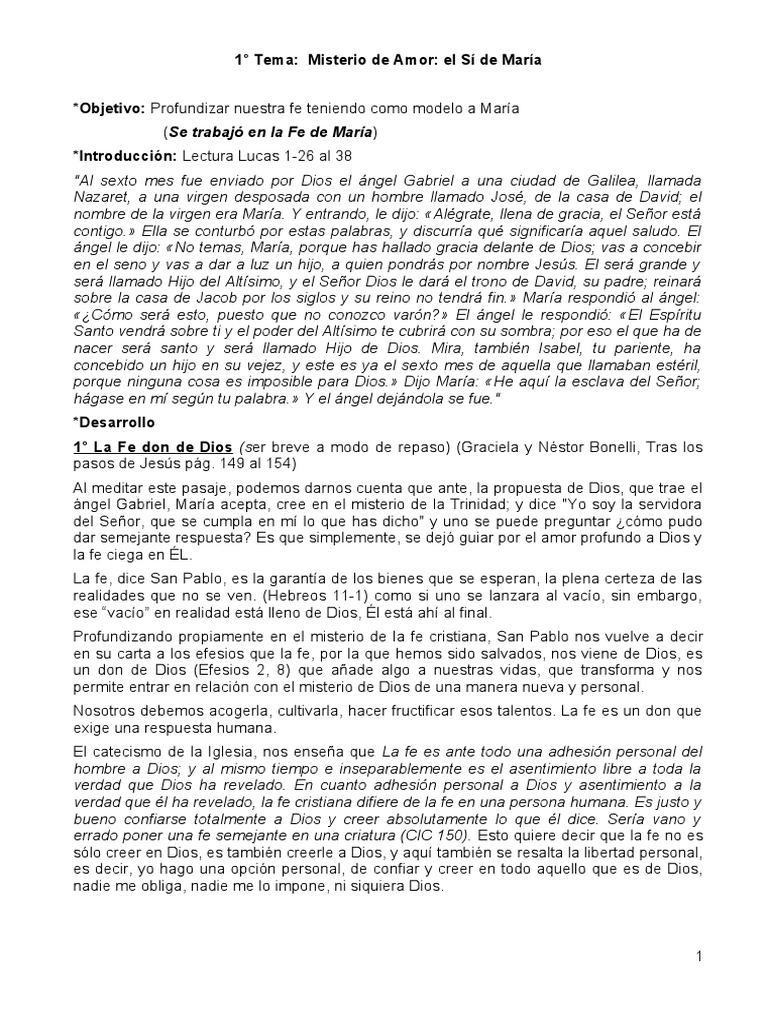 1° Tema: Misterio de Amor: el Sí de María

*Objetivo: Profundizar nuestra fe teniendo como modelo a María

(Se trabajó en la Fe de María)

*Introducción: Lectura Lucas 1-26 al 38

"Al sexto mes fue enviado por Dios el ángel Gabriel a una ciudad de Galilea, llamada Nazaret, a una virgen desposada con un hombre llamado José, de la casa de David; el nombre de la virgen era María. Y entrando, le dijo: «Alégrate, llena de gracia, el Señor está contigo.» Ella se conturbó por estas palabras, y discurría qué significaría aquel saludo. El ángel le dijo: «No temas, María, porque has hallado gracia delante de Dios; vas a concebir en el seno y vas a dar a luz un hijo, a quien pondrás por nombre Jesús. El será grande y será llamado Hijo del Altísimo, y el Señor Dios le dará el trono de David, su padre; reinará sobre la casa de Jacob por los siglos y su reino no tendrá fin.» María respondió al ángel: «¿Cómo será esto, puesto que no conozco varón?» El ángel le respondió: «El Espíritu Santo vendrá sobre ti y el poder del Altísimo te cubrirá con su sombra; por eso el que ha de nacer será santo y será llamado Hijo de Dios. Mira, también Isabel, tu pariente, ha concebido un hijo en su vejez, y este es ya el sexto mes de aquella que llamaban estéril, porque ninguna cosa es imposible para Dios.» Dijo María: «He aquí la esclava del Señor; hágase en mí según tu palabra.» Y el ángel dejándola se fue."

*Desarrollo

1° La Fe don de Dios (ser breve a modo de repaso) (Graciela y Néstor Bonelli, Tras los pasos de Jesús pág. 149 al 154)

Al meditar este pasaje, podemos darnos cuenta que ante, la propuesta de Dios, que trae el ángel Gabriel, María acepta, cree en el misterio de la Trinidad; y dice "Yo soy la servidora del Señor, que se cumpla en mí lo que has dicho" y uno se puede preguntar ¿cómo pudo dar semejante respuesta? Es que simplemente, se dejó guiar por el amor profundo a Dios y la fe ciega en ÉL.

La fe, dice San Pablo, es la garantía de los bienes que se esperan, la plena certeza de las realidades que no se ven. (Hebreos 11-1) como si uno se lanzara al vacío, sin embargo, ese "vacío" en realidad está lleno de Dios, Él está ahí al final.

Profundizando propiamente en el misterio de la fe cristiana, San Pablo nos vuelve a decir en su carta a los efesios que la fe, por la que hemos sido salvados, nos viene de Dios, es un don de Dios (Efesios 2, 8) que añade algo a nuestras vidas, que transforma y nos permite entrar en relación con el misterio de Dios de una manera nueva y personal.

Nosotros debemos acogerla, cultivarla, hacer fructificar esos talentos. La fe es un don que exige una respuesta humana.

El catecismo de la Iglesia, nos enseña que La fe es ante todo una adhesión personal del hombre a Dios; y al mismo tiempo e inseparablemente es el asentimiento libre a toda la verdad que Dios ha revelado. En cuanto adhesión personal a Dios y asentimiento a la verdad que él ha revelado, la fe cristiana difiere de la fe en una persona humana. Es justo y bueno confiarse totalmente a Dios y creer absolutamente lo que él dice. Sería vano y errado poner una fe semejante en una criatura (CIC 150). Esto quiere decir que la fe no es sólo creer en Dios, es también creerle a Dios, y aquí también se resalta la libertad personal, es decir, yo hago una opción personal, de confiar y creer en todo aquello que es de Dios, nadie me obliga, nadie me lo impone, ni siquiera Dios.

1